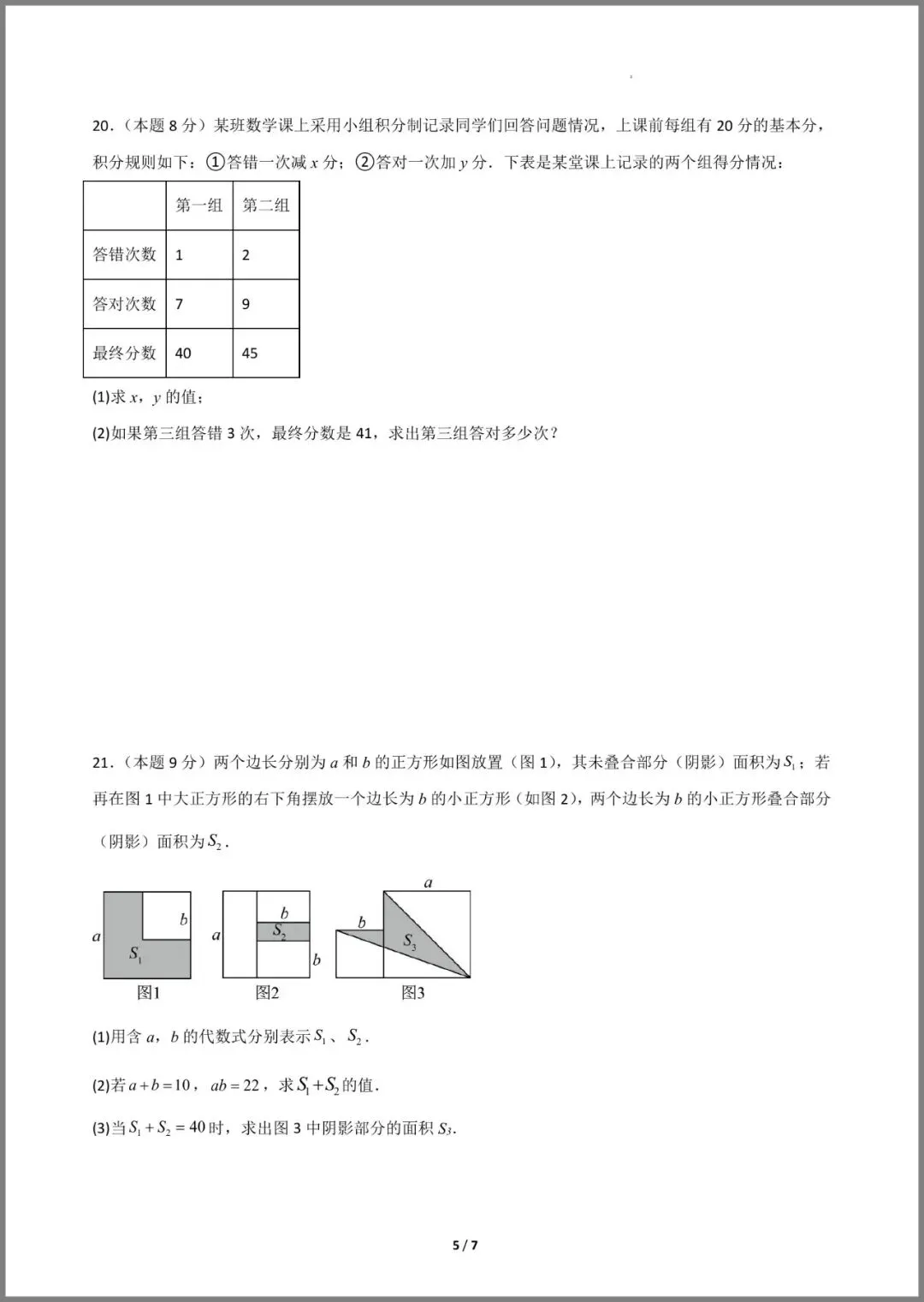 20．（本题 8 分）某班数学课上采用小组积分制记录同学们回答问题情况，上课前每组有 20 分的基本分，积分规则如下：①答错一次减 $x$ 分；②答对一次加 $y$ 分．下表是某堂课上记录的两个组得分情况：

| | 第一组 | 第二组 |
|---|---|---|
| 答错次数 | 1 | 2 |
| 答对次数 | 7 | 9 |
| 最终分数 | 40 | 45 |

(1)求 $x$，$y$ 的值；

(2)如果第三组答错 3 次，最终分数是 41，求出第三组答对多少次？

21．（本题 9 分）两个边长分别为 $a$ 和 $b$ 的正方形如图放置（图 1），其未叠合部分（阴影）面积为 $S_1$；若再在图 1 中大正方形的右下角摆放一个边长为 $b$ 的小正方形（如图 2），两个边长为 $b$ 的小正方形叠合部分（阴影）面积为 $S_2$．

$a$ $b$ $S_1$ 图1
$a$ $b$ $S_2$ $b$ 图2
$a$ $b$ $S_3$ 图3

(1)用含 $a$，$b$ 的代数式分别表示 $S_1$、$S_2$．

(2)若 $a+b=10$，$ab=22$，求 $S_1+S_2$ 的值．

(3)当 $S_1+S_2=40$ 时，求出图 3 中阴影部分的面积 $S_3$.

5 / 7